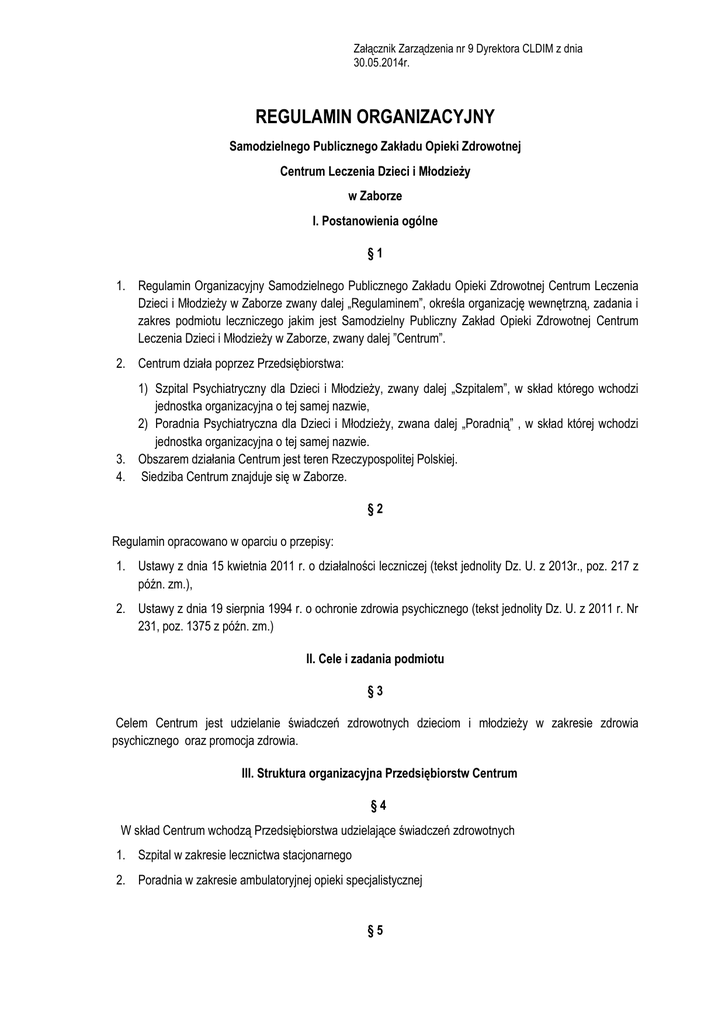 Załącznik Zarządzenia nr 9 Dyrektora CLDIM z dnia 30.05.2014r.

REGULAMIN ORGANIZACYJNY

Samodzielnego Publicznego Zakładu Opieki Zdrowotnej

Centrum Leczenia Dzieci i Młodzieży

w Zaborze

I. Postanowienia ogólne

§ 1

1. Regulamin Organizacyjny Samodzielnego Publicznego Zakładu Opieki Zdrowotnej Centrum Leczenia Dzieci i Młodzieży w Zaborze zwany dalej „Regulaminem", określa organizację wewnętrzną, zadania i zakres podmiotu leczniczego jakim jest Samodzielny Publiczny Zakład Opieki Zdrowotnej Centrum Leczenia Dzieci i Młodzieży w Zaborze, zwany dalej "Centrum".

2. Centrum działa poprzez Przedsiębiorstwa:

1) Szpital Psychiatryczny dla Dzieci i Młodzieży, zwany dalej „Szpitalem", w skład którego wchodzi jednostka organizacyjna o tej samej nazwie,
2) Poradnia Psychiatryczna dla Dzieci i Młodzieży, zwana dalej „Poradnią" , w skład której wchodzi jednostka organizacyjna o tej samej nazwie.

3. Obszarem działania Centrum jest teren Rzeczypospolitej Polskiej.
4. Siedziba Centrum znajduje się w Zaborze.

§ 2

Regulamin opracowano w oparciu o przepisy:

1. Ustawy z dnia 15 kwietnia 2011 r. o działalności leczniczej (tekst jednolity Dz. U. z 2013r., poz. 217 z późn. zm.),

2. Ustawy z dnia 19 sierpnia 1994 r. o ochronie zdrowia psychicznego (tekst jednolity Dz. U. z 2011 r. Nr 231, poz. 1375 z późn. zm.)

II. Cele i zadania podmiotu

§ 3

Celem Centrum jest udzielanie świadczeń zdrowotnych dzieciom i młodzieży w zakresie zdrowia psychicznego oraz promocja zdrowia.

III. Struktura organizacyjna Przedsiębiorstw Centrum

§ 4

W skład Centrum wchodzą Przedsiębiorstwa udzielające świadczeń zdrowotnych

1. Szpital w zakresie lecznictwa stacjonarnego

2. Poradnia w zakresie ambulatoryjnej opieki specjalistycznej

§ 5